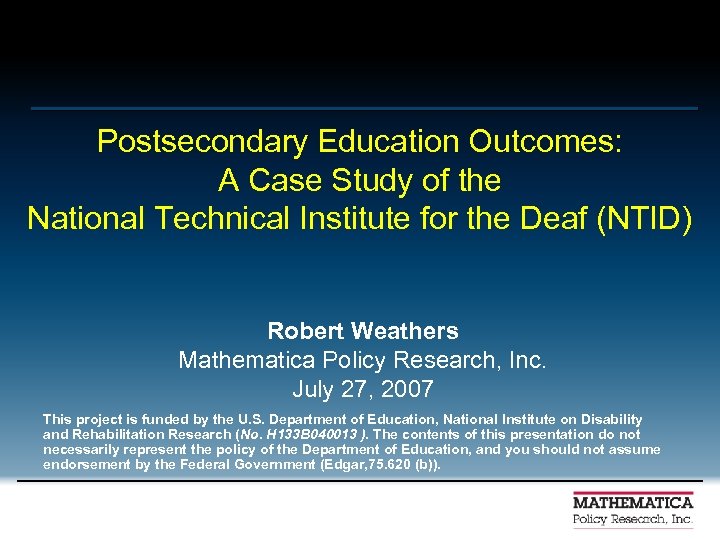 Postsecondary Education Outcomes:
A Case Study of the
National Technical Institute for the Deaf (NTID)

Robert Weathers
Mathematica Policy Research, Inc.
July 27, 2007

This project is funded by the U.S. Department of Education, National Institute on Disability and Rehabilitation Research (No. H133B040013 ). The contents of this presentation do not necessarily represent the policy of the Department of Education, and you should not assume endorsement by the Federal Government (Edgar,75.620 (b)).

MATHEMATICA
Policy Research, Inc.